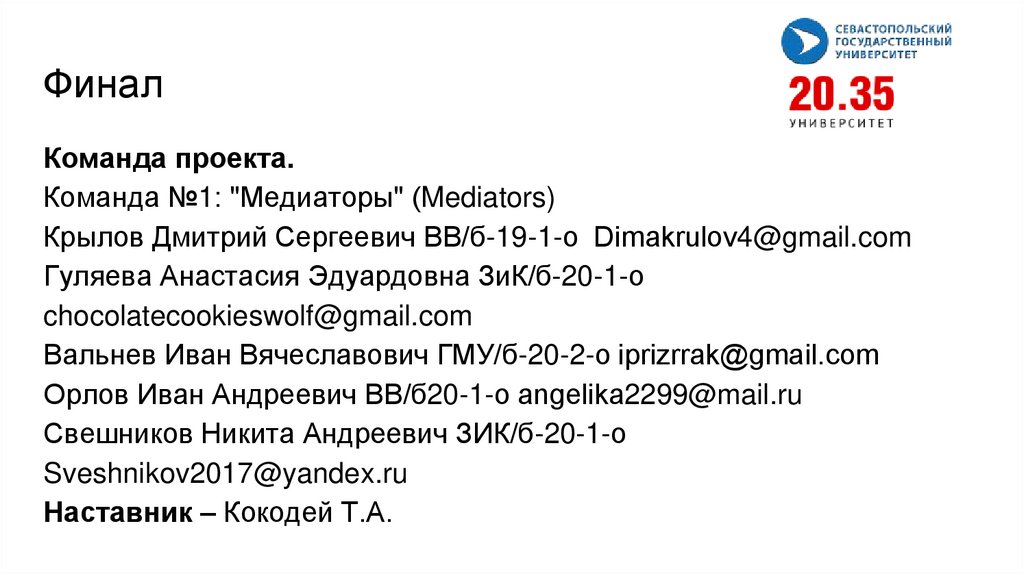 СЕВАСТОПОЛЬСКИЙ
ГОСУДАРСТВЕННЫЙ
УНИВЕРСИТЕТ

20.35
УНИВЕРСИТЕТ

Финал

Команда проекта.
Команда №1: "Медиаторы" (Mediators)
Крылов Дмитрий Сергеевич ВВ/б-19-1-о Dimakrulov4@gmail.com
Гуляева Анастасия Эдуардовна ЗиК/б-20-1-о
chocolatecookieswolf@gmail.com
Вальнев Иван Вячеславович ГМУ/б-20-2-о iprizrrak@gmail.com
Орлов Иван Андреевич ВВ/б20-1-о angelika2299@mail.ru
Свешников Никита Андреевич ЗИК/б-20-1-о
Sveshnikov2017@yandex.ru
Наставник – Кокодей Т.А.